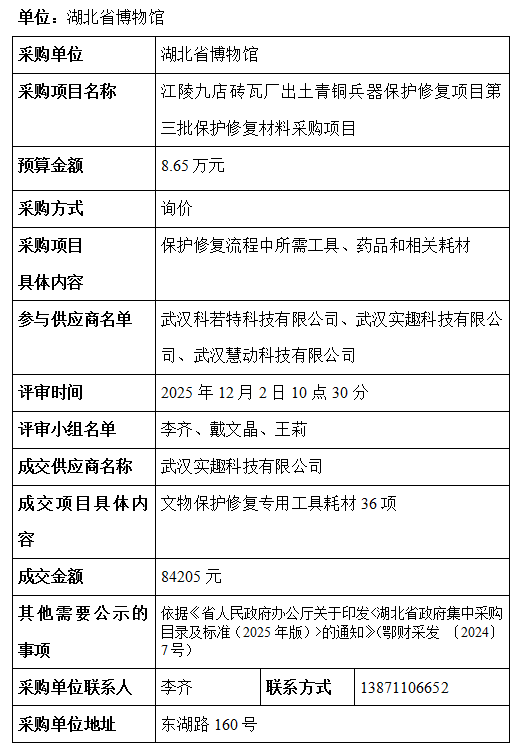 单位：湖北省博物馆

| 采购单位 | 湖北省博物馆 | | |
|---|---|---|---|
| 采购项目名称 | 江陵九店砖瓦厂出土青铜兵器保护修复项目第三批保护修复材料采购项目 | | |
| 预算金额 | 8.65 万元 | | |
| 采购方式 | 询价 | | |
| 采购项目具体内容 | 保护修复流程中所需工具、药品和相关耗材 | | |
| 参与供应商名单 | 武汉科若特科技有限公司、武汉实趣科技有限公司、武汉慧动科技有限公司 | | |
| 评审时间 | 2025 年 12 月 2 日 10 点 30 分 | | |
| 评审小组名单 | 李齐、戴文晶、王莉 | | |
| 成交供应商名称 | 武汉实趣科技有限公司 | | |
| 成交项目具体内容 | 文物保护修复专用工具耗材 36 项 | | |
| 成交金额 | 84205 元 | | |
| 其他需要公示的事项 | 依据《省人民政府办公厅关于印发<湖北省政府集中采购目录及标准（2025 年版）>的通知》(鄂财采发 〔2024〕7 号) | | |
| 采购单位联系人 | 李齐 | 联系方式 | 13871106652 |
| 采购单位地址 | 东湖路 160 号 | | |